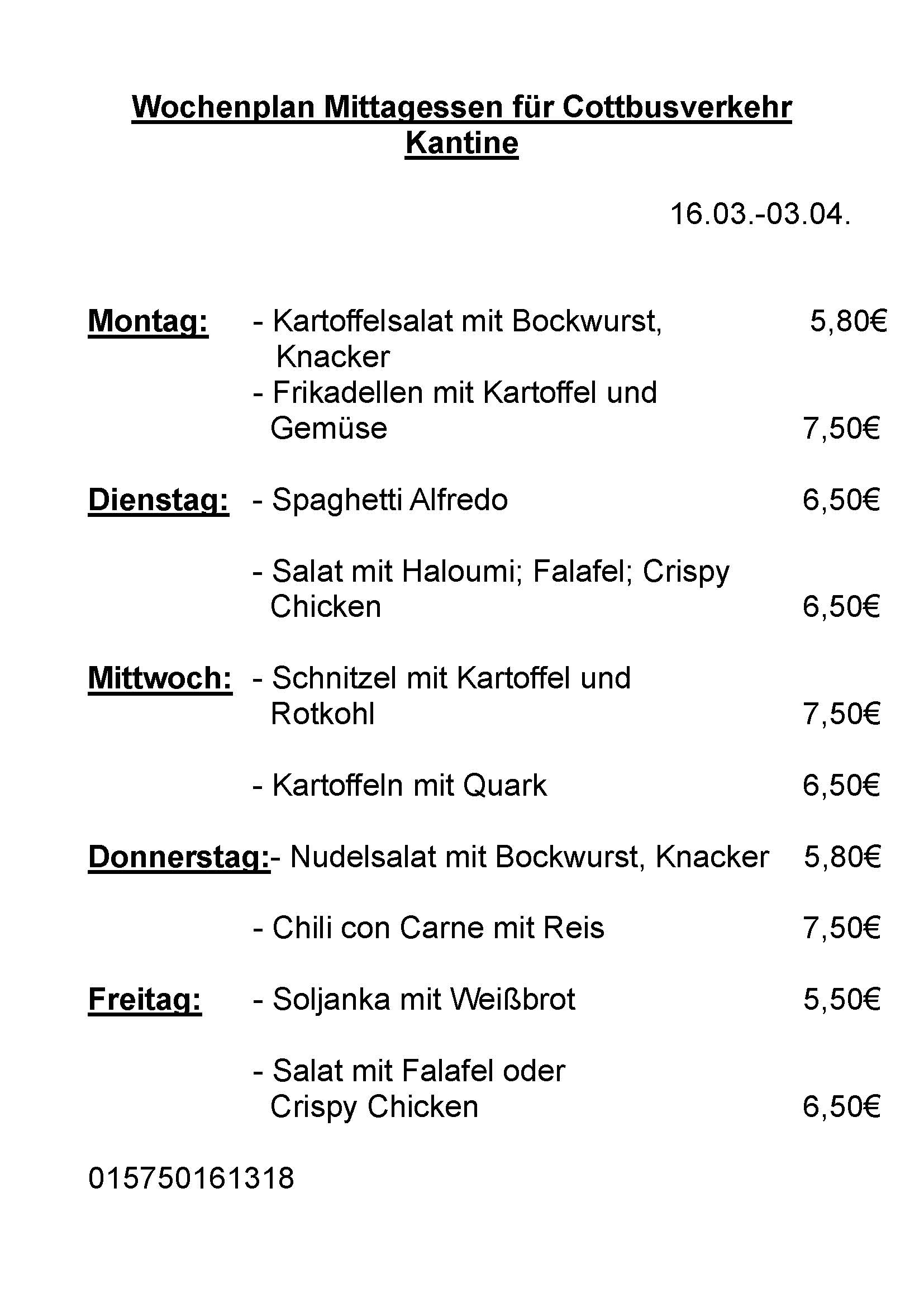 Wochenplan Mittagessen für Cottbusverkehr Kantine

16.03.-03.04.

Montag: - Kartoffelsalat mit Bockwurst, Knacker 5,80€
- Frikadellen mit Kartoffel und Gemüse 7,50€

Dienstag: - Spaghetti Alfredo 6,50€

- Salat mit Haloumi; Falafel; Crispy Chicken 6,50€

Mittwoch: - Schnitzel mit Kartoffel und Rotkohl 7,50€

- Kartoffeln mit Quark 6,50€

Donnerstag:- Nudelsalat mit Bockwurst, Knacker 5,80€

- Chili con Carne mit Reis 7,50€

Freitag: - Soljanka mit Weißbrot 5,50€

- Salat mit Falafel oder Crispy Chicken 6,50€

015750161318